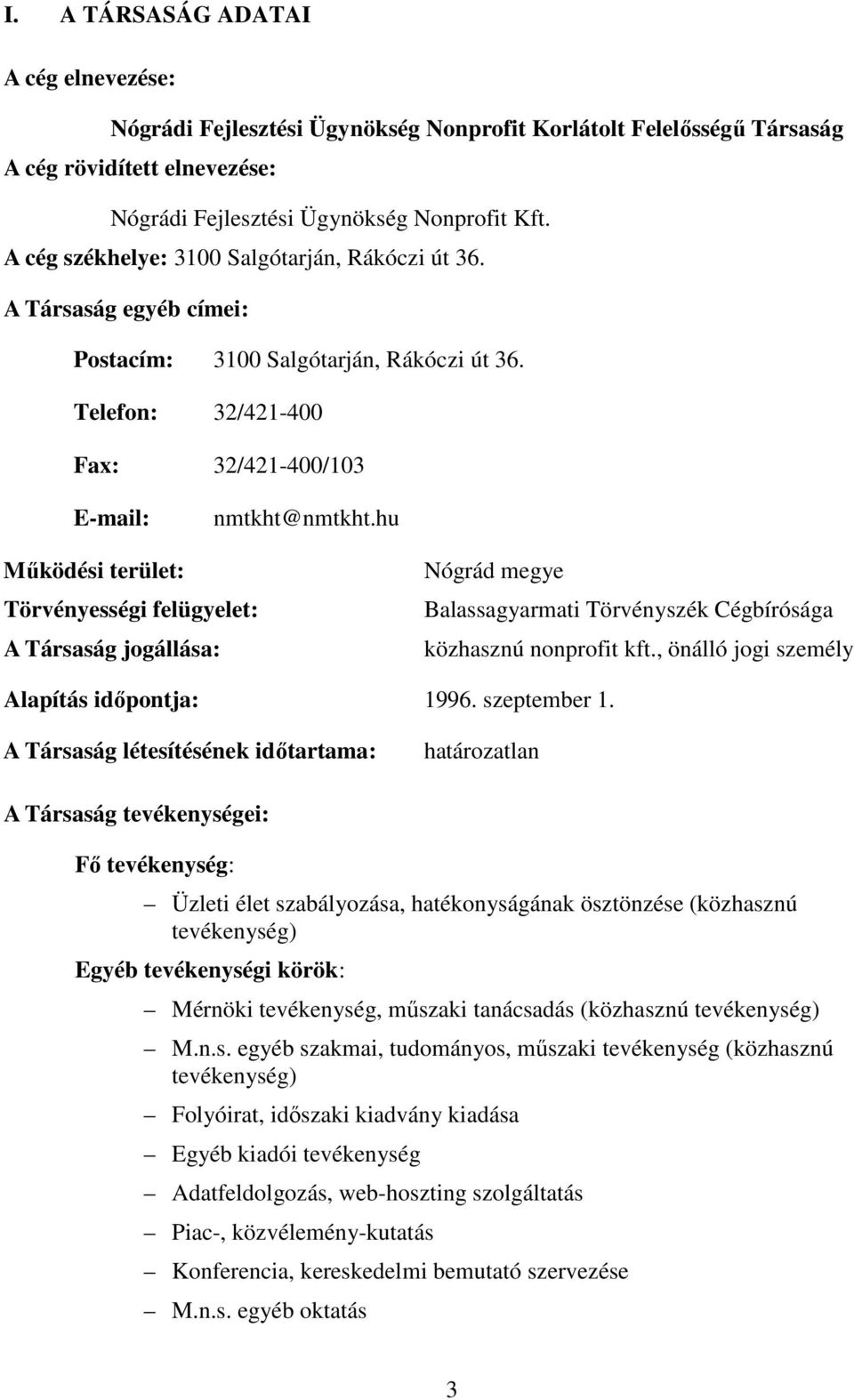 I. A TÁRSASÁG ADATAI

A cég elnevezése:

Nógrádi Fejlesztési Ügynökség Nonprofit Korlátolt Felelősségű Társaság

A cég rövidített elnevezése:

Nógrádi Fejlesztési Ügynökség Nonprofit Kft.

A cég székhelye: 3100 Salgótarján, Rákóczi út 36.

A Társaság egyéb címei:

Postacím: 3100 Salgótarján, Rákóczi út 36.

Telefon: 32/421-400

Fax: 32/421-400/103

E-mail: nmtkht@nmtkht.hu

Működési terület: Nógrád megye

Törvényességi felügyelet: Balassagyarmati Törvényszék Cégbírósága

A Társaság jogállása: közhasznú nonprofit kft., önálló jogi személy

Alapítás időpontja: 1996. szeptember 1.

A Társaság létesítésének időtartama: határozatlan

A Társaság tevékenységei:

Fő tevékenység:

– Üzleti élet szabályozása, hatékonyságának ösztönzése (közhasznú tevékenység)

Egyéb tevékenységi körök:

– Mérnöki tevékenység, műszaki tanácsadás (közhasznú tevékenység)

– M.n.s. egyéb szakmai, tudományos, műszaki tevékenység (közhasznú tevékenység)

– Folyóirat, időszaki kiadvány kiadása

– Egyéb kiadói tevékenység

– Adatfeldolgozás, web-hoszting szolgáltatás

– Piac-, közvélemény-kutatás

– Konferencia, kereskedelmi bemutató szervezése

– M.n.s. egyéb oktatás

3